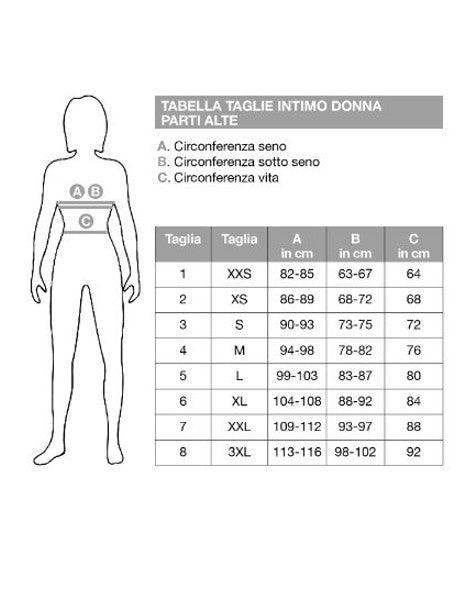 A B

C

TABELLA TAGLIE INTIMO DONNA PARTI ALTE

A. Circonferenza seno
B. Circonferenza sotto seno
C. Circonferenza vita

| Taglia | Taglia | A in cm | B in cm | C in cm |
|---|---|---|---|---|
| 1 | XXS | 82-85 | 63-67 | 64 |
| 2 | XS | 86-89 | 68-72 | 68 |
| 3 | S | 90-93 | 73-75 | 72 |
| 4 | M | 94-98 | 78-82 | 76 |
| 5 | L | 99-103 | 83-87 | 80 |
| 6 | XL | 104-108 | 88-92 | 84 |
| 7 | XXL | 109-112 | 93-97 | 88 |
| 8 | 3XL | 113-116 | 98-102 | 92 |